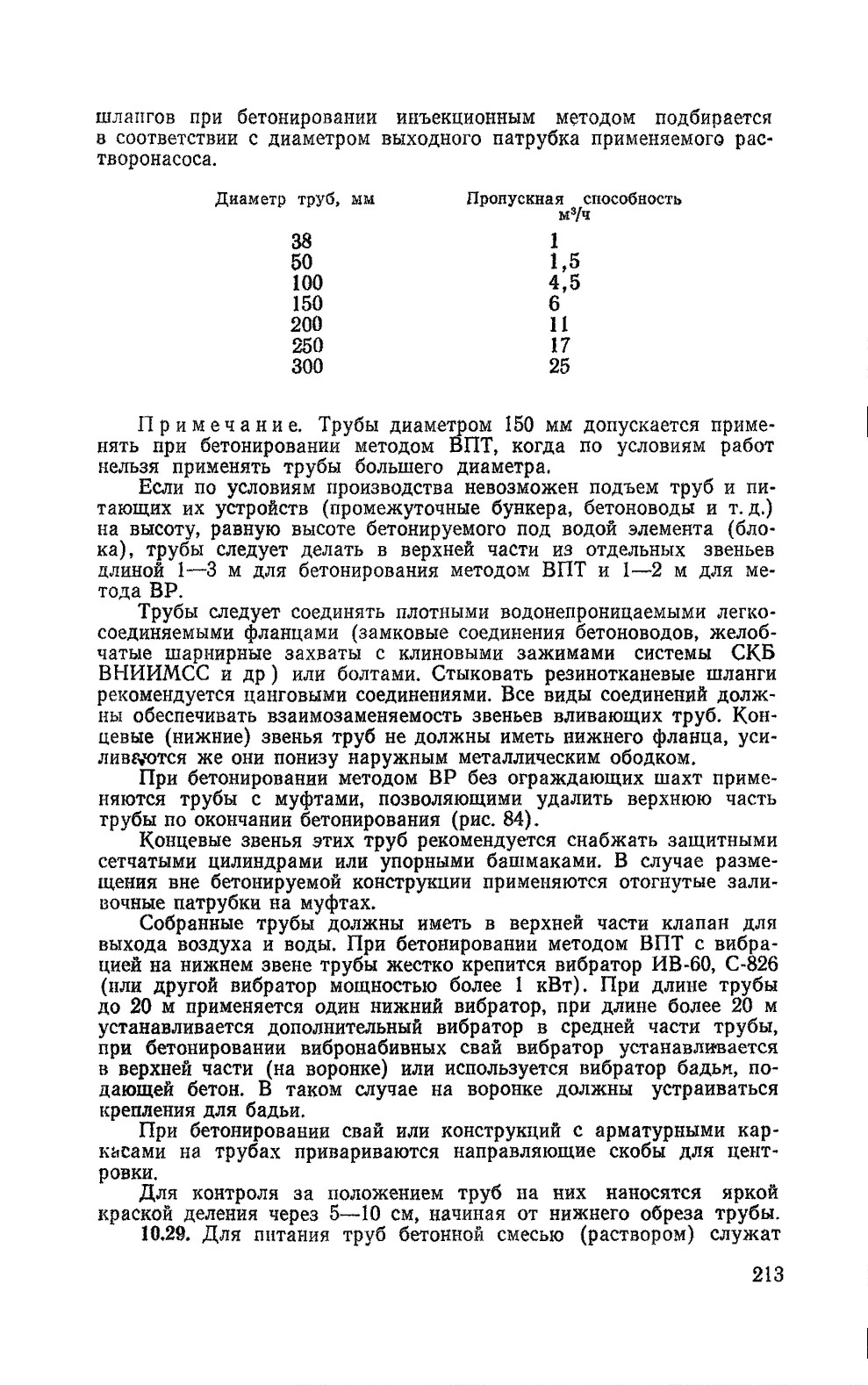 шлангов при бетонировании инъекционным методом подбирается в соответствии с диаметром выходного патрубка применяемого растворонасоса.

| Диаметр труб, мм | Пропускная способность $м^3/ч$ |
|---|---|
| 38 | 1 |
| 50 | 1,5 |
| 100 | 4,5 |
| 150 | 6 |
| 200 | 11 |
| 250 | 17 |
| 300 | 25 |

Примечание. Трубы диаметром 150 мм допускается применять при бетонировании методом ВПТ, когда по условиям работ нельзя применять трубы большего диаметра.

Если по условиям производства невозможен подъем труб и питающих их устройств (промежуточные бункера, бетоноводы и т. д.) на высоту, равную высоте бетонируемого под водой элемента (блока), трубы следует делать в верхней части из отдельных звеньев длиной 1—3 м для бетонирования методом ВПТ и 1—2 м для метода ВР.

Трубы следует соединять плотными водонепроницаемыми легкосоединяемыми фланцами (замковые соединения бетоноводов, желобчатые шарнирные захваты с клиновыми зажимами системы СКБ ВНИИМСС и др ) или болтами. Стыковать резинотканевые шланги рекомендуется цанговыми соединениями. Все виды соединений должны обеспечивать взаимозаменяемость звеньев вливающих труб. Концевые (нижние) звенья труб не должны иметь нижнего фланца, усиливаются же они понизу наружным металлическим ободком.

При бетонировании методом ВР без ограждающих шахт применяются трубы с муфтами, позволяющими удалить верхнюю часть трубы по окончании бетонирования (рис. 84).

Концевые звенья этих труб рекомендуется снабжать защитными сетчатыми цилиндрами или упорными башмаками. В случае размещения вне бетонируемой конструкции применяются отогнутые заливочные патрубки на муфтах.

Собранные трубы должны иметь в верхней части клапан для выхода воздуха и воды. При бетонировании методом ВПТ с вибрацией на нижнем звене трубы жестко крепится вибратор ИВ-60, С-826 (или другой вибратор мощностью более 1 кВт). При длине трубы до 20 м применяется один нижний вибратор, при длине более 20 м устанавливается дополнительный вибратор в средней части трубы, при бетонировании вибронабивных свай вибратор устанавливается в верхней части (на воронке) или используется вибратор бадьи, подающей бетон. В таком случае на воронке должны устраиваться крепления для бадьи.

При бетонировании свай или конструкций с арматурными каркасами на трубах привариваются направляющие скобы для центровки.

Для контроля за положением труб на них наносятся яркой краской деления через 5—10 см, начиная от нижнего обреза трубы.

10.29. Для питания труб бетонной смесью (раствором) служат

213